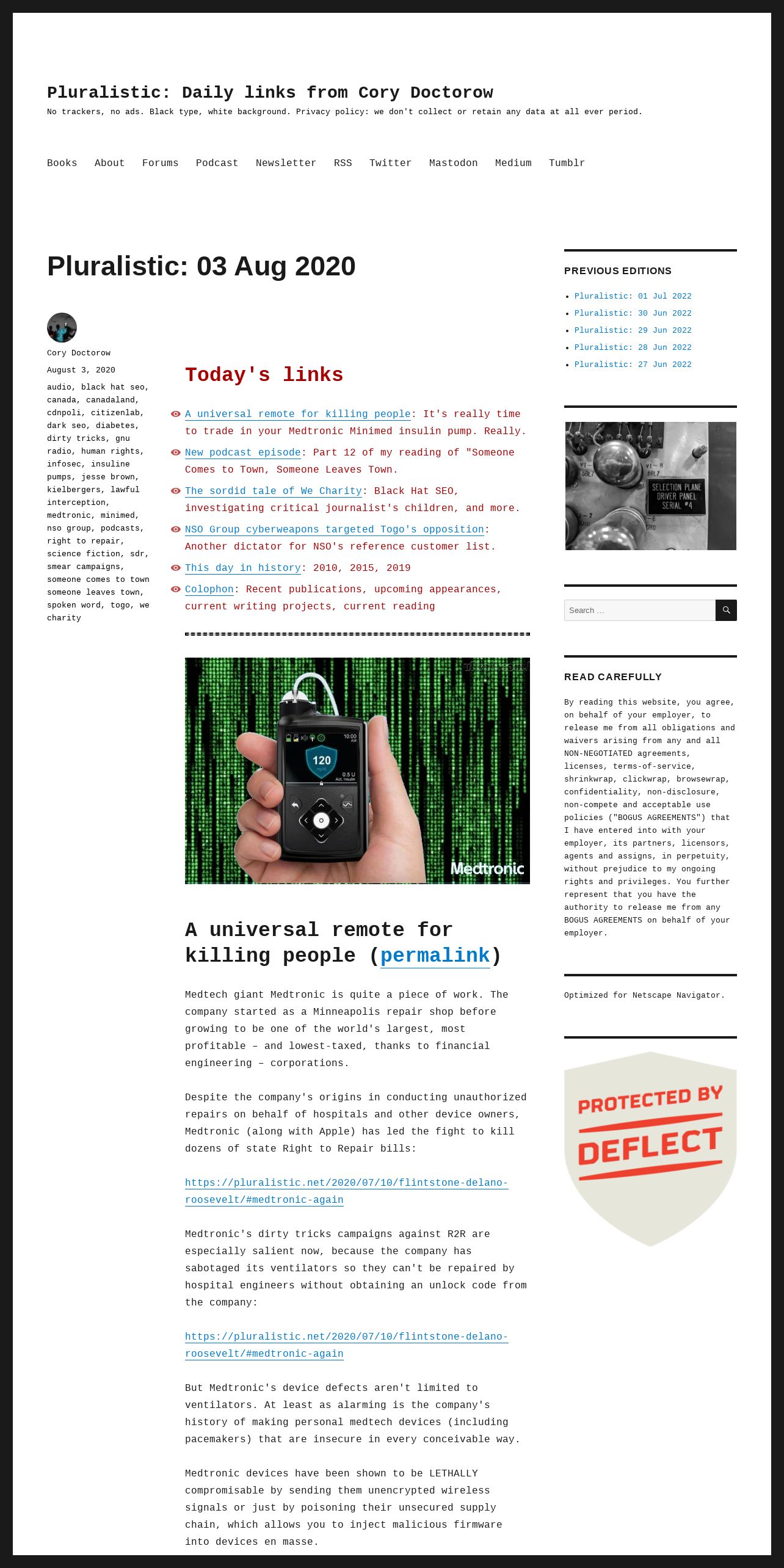 Pluralistic: Daily links from Cory Doctorow
No trackers, no ads. Black type, white background. Privacy policy: we don't collect or retain any data at all ever period.

Books About Forums Podcast Newsletter RSS Twitter Mastodon Medium Tumblr

Pluralistic: 03 Aug 2020

Cory Doctorow
August 3, 2020
audio, black hat seo, canada, canadaland, cdnpoli, citizenlab, dark seo, diabetes, dirty tricks, gnu radio, human rights, infosec, insuline pumps, jesse brown, kielbergers, lawful interception, medtronic, minimed, nso group, podcasts, right to repair, science fiction, sdr, smear campaigns, someone comes to town someone leaves town, spoken word, togo, we charity

Today's links

A universal remote for killing people: It's really time to trade in your Medtronic Minimed insulin pump. Really.

New podcast episode: Part 12 of my reading of "Someone Comes to Town, Someone Leaves Town.

The sordid tale of We Charity: Black Hat SEO, investigating critical journalist's children, and more.

NSO Group cyberweapons targeted Togo's opposition: Another dictator for NSO's reference customer list.

This day in history: 2010, 2015, 2019

Colophon: Recent publications, upcoming appearances, current writing projects, current reading

10:00 AM
120
0.5 U Act. Insulin
Medtronic

A universal remote for killing people (permalink)

Medtech giant Medtronic is quite a piece of work. The company started as a Minneapolis repair shop before growing to be one of the world's largest, most profitable – and lowest-taxed, thanks to financial engineering – corporations.

Despite the company's origins in conducting unauthorized repairs on behalf of hospitals and other device owners, Medtronic (along with Apple) has led the fight to kill dozens of state Right to Repair bills:

https://pluralistic.net/2020/07/10/flintstone-delano-roosevelt/#medtronic-again

Medtronic's dirty tricks campaigns against R2R are especially salient now, because the company has sabotaged its ventilators so they can't be repaired by hospital engineers without obtaining an unlock code from the company:

https://pluralistic.net/2020/07/10/flintstone-delano-roosevelt/#medtronic-again

But Medtronic's device defects aren't limited to ventilators. At least as alarming is the company's history of making personal medtech devices (including pacemakers) that are insecure in every conceivable way.

Medtronic devices have been shown to be LETHALLY compromisable by sending them unencrypted wireless signals or just by poisoning their unsecured supply chain, which allows you to inject malicious firmware into devices en masse.

PREVIOUS EDITIONS
Pluralistic: 01 Jul 2022
Pluralistic: 30 Jun 2022
Pluralistic: 29 Jun 2022
Pluralistic: 28 Jun 2022
Pluralistic: 27 Jun 2022

SELECTION PLANE DRIVER PANEL SERIAL #4

Search ...

READ CAREFULLY
By reading this website, you agree, on behalf of your employer, to release me from all obligations and waivers arising from any and all NON-NEGOTIATED agreements, licenses, terms-of-service, shrinkwrap, clickwrap, browsewrap, confidentiality, non-disclosure, non-compete and acceptable use policies ("BOGUS AGREEMENTS") that I have entered into with your employer, its partners, licensors, agents and assigns, in perpetuity, without prejudice to my ongoing rights and privileges. You further represent that you have the authority to release me from any BOGUS AGREEMENTS on behalf of your employer.

Optimized for Netscape Navigator.

PROTECTED BY DEFLECT